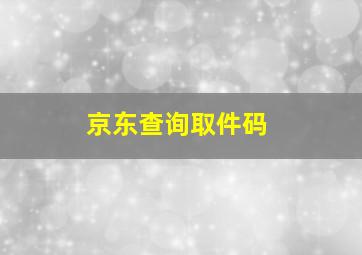 京东查询取件码